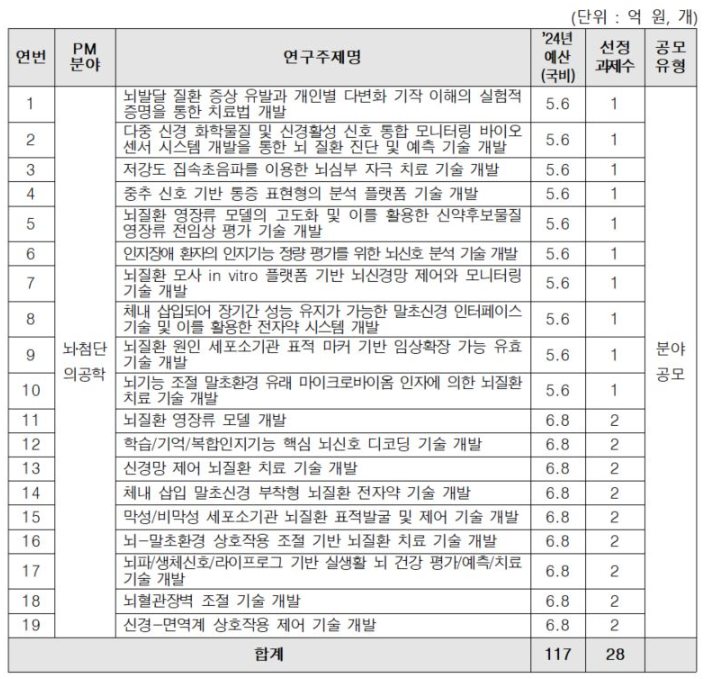 (단위 : 억 원, 개)

| 연번 | PM 분야 | 연구주제명 | '24년 예산 (국비) | 선정 과제수 | 공모 유형 |
|---|---|---|---|---|---|
| 1 | 뇌첨단 의공학 | 뇌발달 질환 증상 유발과 개인별 다변화 기작 이해의 실험적 증명을 통한 치료법 개발 | 5.6 | 1 | 분야 공모 |
| 2 | | 다중 신경 화학물질 및 신경활성 신호 통합 모니터링 바이오 센서 시스템 개발을 통한 뇌 질환 진단 및 예측 기술 개발 | 5.6 | 1 | |
| 3 | | 저강도 집속초음파를 이용한 뇌심부 자극 치료 기술 개발 | 5.6 | 1 | |
| 4 | | 중추 신호 기반 통증 표현형의 분석 플랫폼 기술 개발 | 5.6 | 1 | |
| 5 | | 뇌질환 영장류 모델의 고도화 및 이를 활용한 신약후보물질 영장류 전임상 평가 기술 개발 | 5.6 | 1 | |
| 6 | | 인지장애 환자의 인지기능 정량 평가를 위한 뇌신호 분석 기술 개발 | 5.6 | 1 | |
| 7 | | 뇌질환 모사 in vitro 플랫폼 기반 뇌신경망 제어와 모니터링 기술 개발 | 5.6 | 1 | |
| 8 | | 체내 삽입되어 장기간 성능 유지가 가능한 말초신경 인터페이스 기술 및 이를 활용한 전자약 시스템 개발 | 5.6 | 1 | |
| 9 | | 뇌질환 원인 세포소기관 표적 마커 기반 임상확장 가능 유효 기술 개발 | 5.6 | 1 | |
| 10 | | 뇌기능 조절 말초환경 유래 마이크로바이옴 인자에 의한 뇌질환 치료 기술 개발 | 5.6 | 1 | |
| 11 | | 뇌질환 영장류 모델 개발 | 6.8 | 2 | |
| 12 | | 학습/기억/복합인지기능 핵심 뇌신호 디코딩 기술 개발 | 6.8 | 2 | |
| 13 | | 신경망 제어 뇌질환 치료 기술 개발 | 6.8 | 2 | |
| 14 | | 체내 삽입 말초신경 부착형 뇌질환 전자약 기술 개발 | 6.8 | 2 | |
| 15 | | 막성/비막성 세포소기관 뇌질환 표적발굴 및 제어 기술 개발 | 6.8 | 2 | |
| 16 | | 뇌-말초환경 상호작용 조절 기반 뇌질환 치료 기술 개발 | 6.8 | 2 | |
| 17 | | 뇌파/생체신호/라이프로그 기반 실생활 뇌 건강 평가/예측/치료 기술 개발 | 6.8 | 2 | |
| 18 | | 뇌혈관장벽 조절 기술 개발 | 6.8 | 2 | |
| 19 | | 신경-면역계 상호작용 제어 기술 개발 | 6.8 | 2 | |
| 합계 | | | 117 | 28 | |